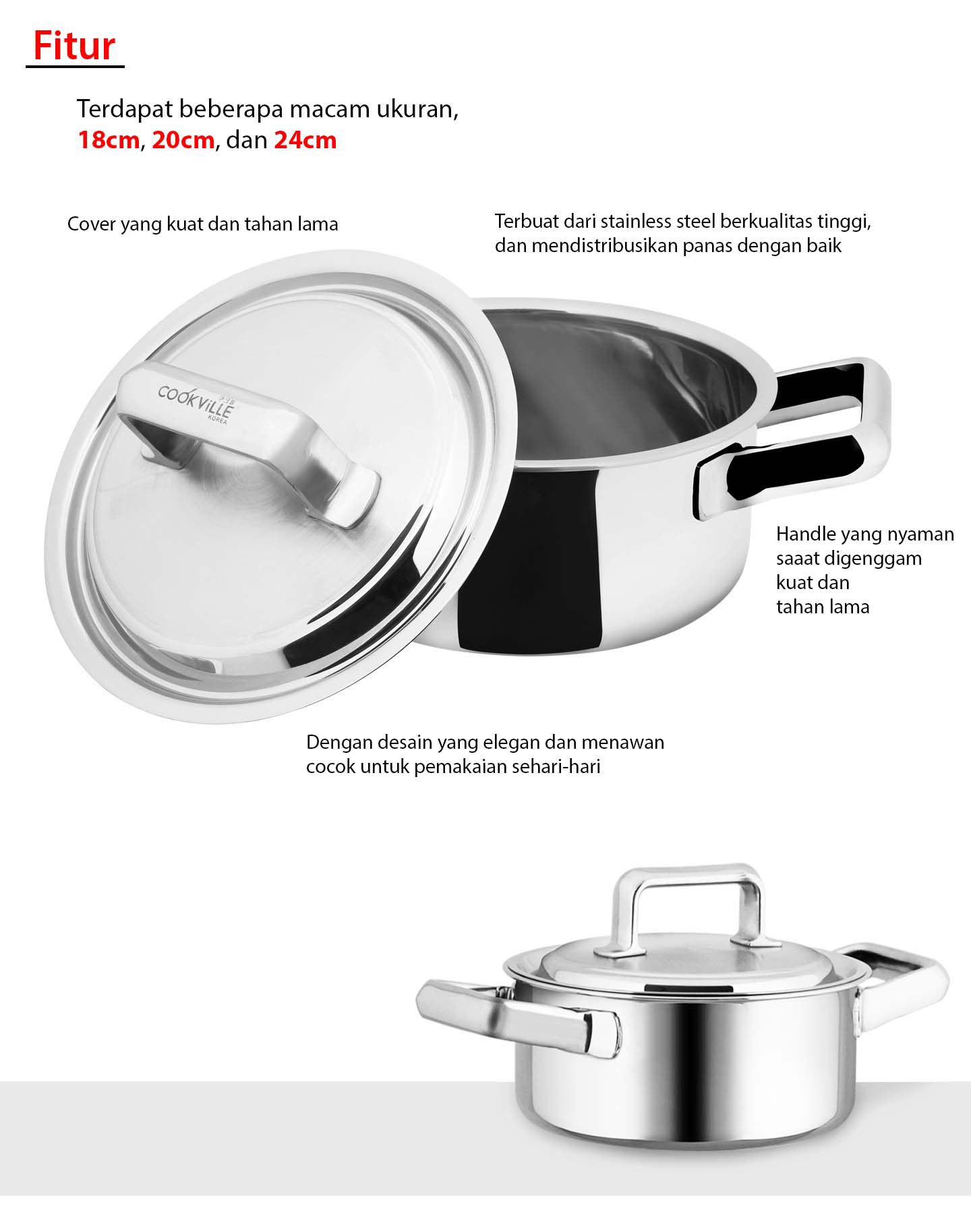 Fitur

Terdapat beberapa macam ukuran, 18cm, 20cm, dan 24cm

Cover yang kuat dan tahan lama

Terbuat dari stainless steel berkualitas tinggi, dan mendistribusikan panas dengan baik

COOKVILLE
KOREA

Handle yang nyaman saaat digenggam kuat dan tahan lama

Dengan desain yang elegan dan menawan cocok untuk pemakaian sehari-hari